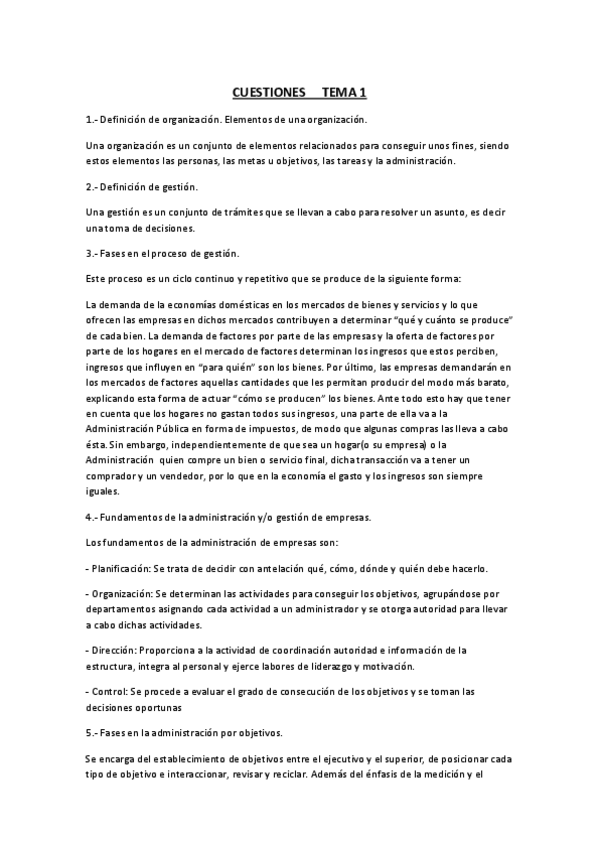 CUESTIONES TEMA 1

1.- Definición de organización. Elementos de una organización.

Una organización es un conjunto de elementos relacionados para conseguir unos fines, siendo estos elementos las personas, las metas u objetivos, las tareas y la administración.

2.- Definición de gestión.

Una gestión es un conjunto de trámites que se llevan a cabo para resolver un asunto, es decir una toma de decisiones.

3.- Fases en el proceso de gestión.

Este proceso es un ciclo continuo y repetitivo que se produce de la siguiente forma:

La demanda de la economías domésticas en los mercados de bienes y servicios y lo que ofrecen las empresas en dichos mercados contribuyen a determinar "qué y cuánto se produce" de cada bien. La demanda de factores por parte de las empresas y la oferta de factores por parte de los hogares en el mercado de factores determinan los ingresos que estos perciben, ingresos que influyen en "para quién" son los bienes. Por último, las empresas demandarán en los mercados de factores aquellas cantidades que les permitan producir del modo más barato, explicando esta forma de actuar "cómo se producen" los bienes. Ante todo esto hay que tener en cuenta que los hogares no gastan todos sus ingresos, una parte de ella va a la Administración Pública en forma de impuestos, de modo que algunas compras las lleva a cabo ésta. Sin embargo, independientemente de que sea un hogar(o su empresa) o la Administración quien compre un bien o servicio final, dicha transacción va a tener un comprador y un vendedor, por lo que en la economía el gasto y los ingresos son siempre iguales.

4.- Fundamentos de la administración y/o gestión de empresas.

Los fundamentos de la administración de empresas son:

- Planificación: Se trata de decidir con antelación qué, cómo, dónde y quién debe hacerlo.

- Organización: Se determinan las actividades para conseguir los objetivos, agrupándose por departamentos asignando cada actividad a un administrador y se otorga autoridad para llevar a cabo dichas actividades.

- Dirección: Proporciona a la actividad de coordinación autoridad e información de la estructura, integra al personal y ejerce labores de liderazgo y motivación.

- Control: Se procede a evaluar el grado de consecución de los objetivos y se toman las decisiones oportunas

5.- Fases en la administración por objetivos.

Se encarga del establecimiento de objetivos entre el ejecutivo y el superior, de posicionar cada tipo de objetivo e interaccionar, revisar y reciclar. Además del énfasis de la medición y el